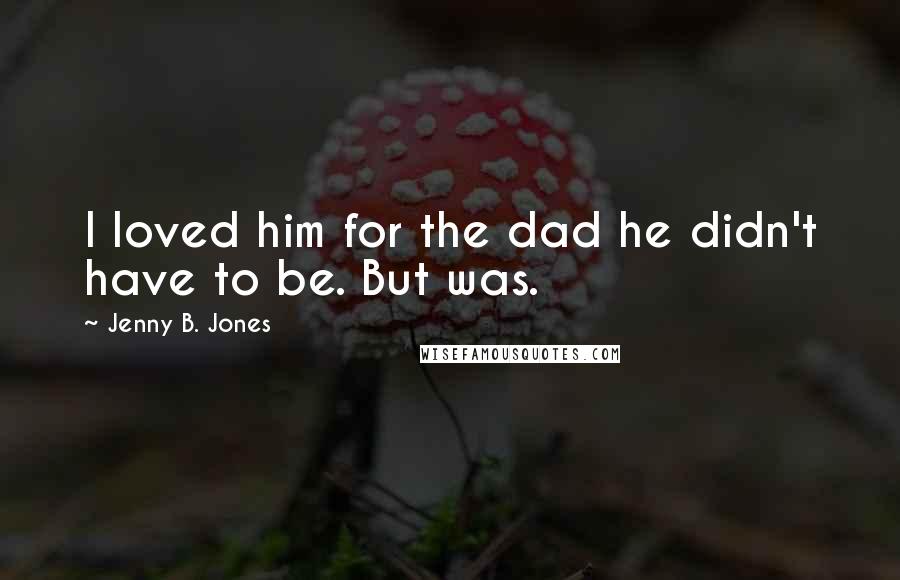 I loved him for the dad he didn't have to be. But was.

~ Jenny B. Jones

WISEFAMOUSQUOTES.COM